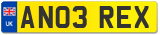 UK
AN03 REX